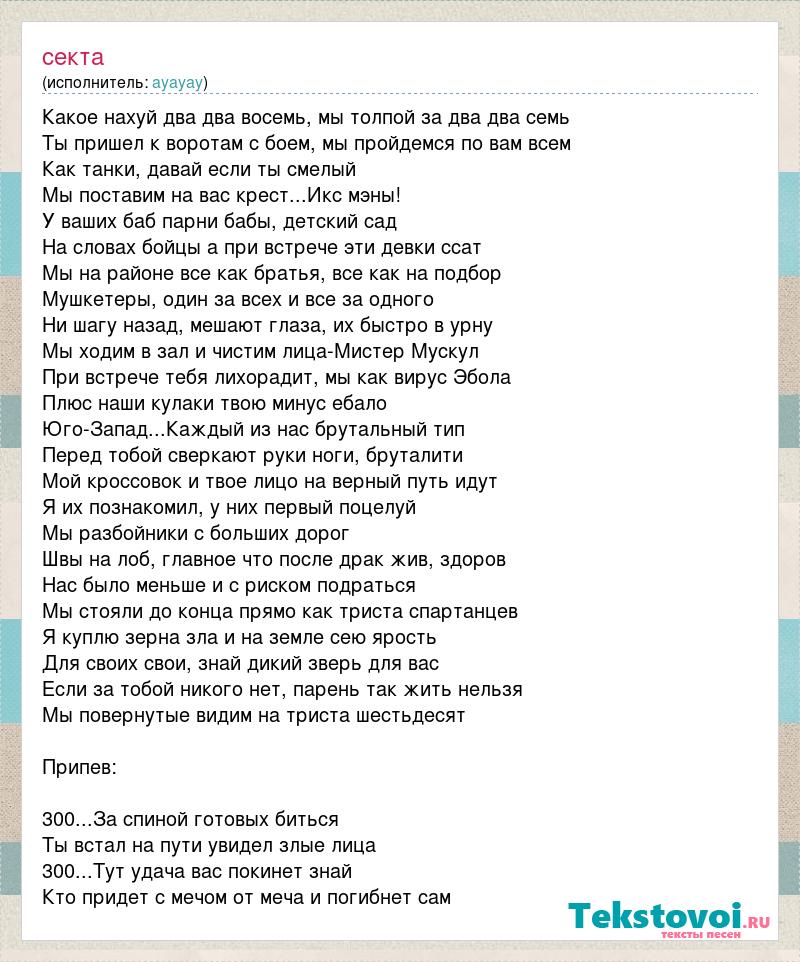 секта
(исполнитель: ayayay)

Какое нахуй два два восемь, мы толпой за два два семь
Ты пришел к воротам с боем, мы пройдемся по вам всем
Как танки, давай если ты смелый
Мы поставим на вас крест...Икс мэны!
У ваших баб парни бабы, детский сад
На словах бойцы а при встрече эти девки ссат
Мы на районе все как братья, все как на подбор
Мушкетеры, один за всех и все за одного
Ни шагу назад, мешают глаза, их быстро в урну
Мы ходим в зал и чистим лица-Мистер Мускул
При встрече тебя лихорадит, мы как вирус Эбола
Плюс наши кулаки твою минус ебало
Юго-Запад...Каждый из нас брутальный тип
Перед тобой сверкают руки ноги, бруталити
Мой кроссовок и твое лицо на верный путь идут
Я их познакомил, у них первый поцелуй
Мы разбойники с больших дорог
Швы на лоб, главное что после драк жив, здоров
Нас было меньше и с риском подраться
Мы стояли до конца прямо как триста спартанцев
Я куплю зерна зла и на земле сею ярость
Для своих свои, знай дикий зверь для вас
Если за тобой никого нет, парень так жить нельзя
Мы повернутые видим на триста шестьдесят

Припев:

300...За спиной готовых биться
Ты встал на пути увидел злые лица
300...Тут удача вас покинет знай
Кто придет с мечом от меча и погибнет сам

Tekstovoi.ru
тексты песен